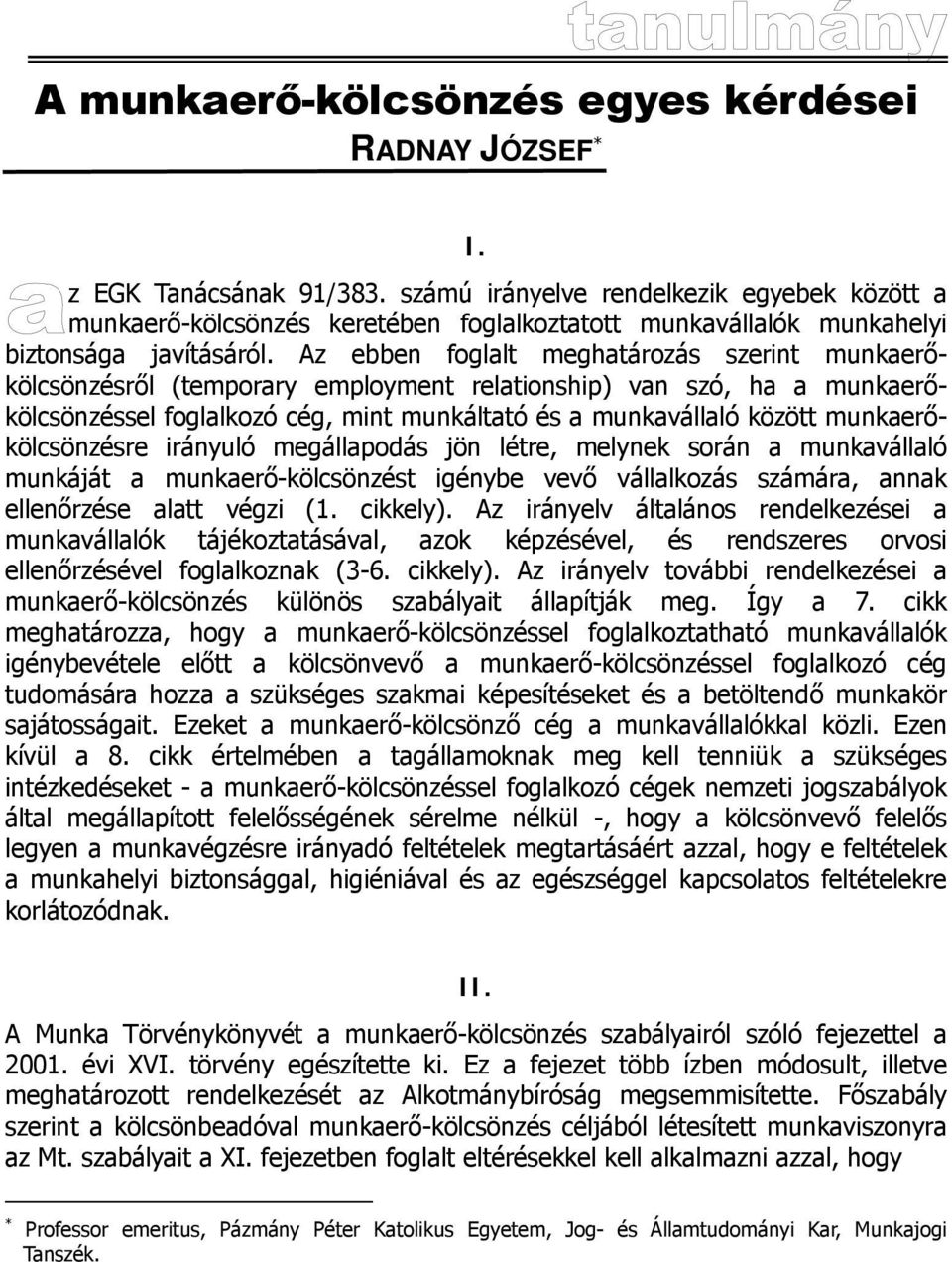 tanulmány

A munkaerő-kölcsönzés egyes kérdései

RADNAY JÓZSEF*

I.

az EGK Tanácsának 91/383. számú irányelve rendelkezik egyebek között a munkaerő-kölcsönzés keretében foglalkoztatott munkavállalók munkahelyi biztonsága javításáról. Az ebben foglalt meghatározás szerint munkaerő-kölcsönzésről (temporary employment relationship) van szó, ha a munkaerő-kölcsönzéssel foglalkozó cég, mint munkáltató és a munkavállaló között munkaerő-kölcsönzésre irányuló megállapodás jön létre, melynek során a munkavállaló munkáját a munkaerő-kölcsönzést igénybe vevő vállalkozás számára, annak ellenőrzése alatt végzi (1. cikkely). Az irányelv általános rendelkezései a munkavállalók tájékoztatásával, azok képzésével, és rendszeres orvosi ellenőrzésével foglalkoznak (3-6. cikkely). Az irányelv további rendelkezései a munkaerő-kölcsönzés különös szabályait állapítják meg. Így a 7. cikk meghatározza, hogy a munkaerő-kölcsönzéssel foglalkoztatható munkavállalók igénybevétele előtt a kölcsönvevő a munkaerő-kölcsönzéssel foglalkozó cég tudomására hozza a szükséges szakmai képesítéseket és a betöltendő munkakör sajátosságait. Ezeket a munkaerő-kölcsönző cég a munkavállalókkal közli. Ezen kívül a 8. cikk értelmében a tagállamoknak meg kell tenniük a szükséges intézkedéseket - a munkaerő-kölcsönzéssel foglalkozó cégek nemzeti jogszabályok által megállapított felelősségének sérelme nélkül -, hogy a kölcsönvevő felelős legyen a munkavégzésre irányadó feltételek megtartásáért azzal, hogy e feltételek a munkahelyi biztonsággal, higiéniával és az egészséggel kapcsolatos feltételekre korlátozódnak.

II.

A Munka Törvénykönyvét a munkaerő-kölcsönzés szabályairól szóló fejezettel a 2001. évi XVI. törvény egészítette ki. Ez a fejezet több ízben módosult, illetve meghatározott rendelkezését az Alkotmánybíróság megsemmisítette. Főszabály szerint a kölcsönbeadóval munkaerő-kölcsönzés céljából létesített munkaviszonyra az Mt. szabályait a XI. fejezetben foglalt eltérésekkel kell alkalmazni azzal, hogy

* Professor emeritus, Pázmány Péter Katolikus Egyetem, Jog- és Államtudományi Kar, Munkajogi Tanszék.